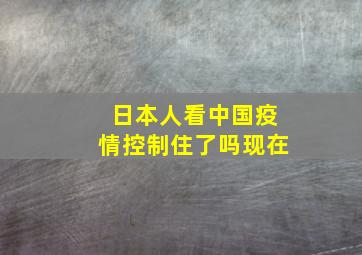 日本人看中国疫情控制住了吗现在